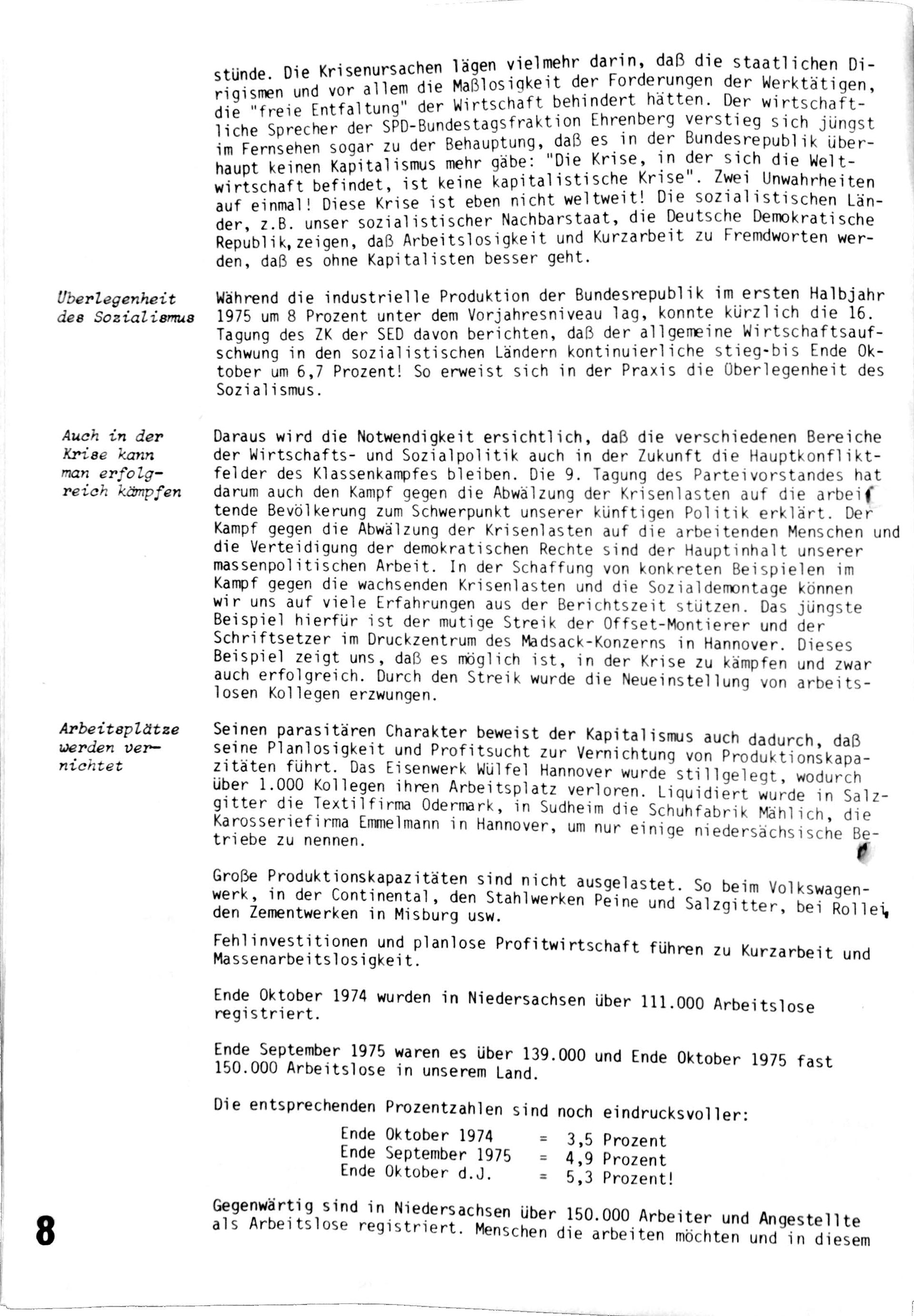 stünde. Die Krisenursachen lägen vielmehr darin, daß die staatlichen Dirigismen und vor allem die Maßlosigkeit der Forderungen der Werktätigen, die "freie Entfaltung" der Wirtschaft behindert hätten. Der wirtschaftliche Sprecher der SPD-Bundestagsfraktion Ehrenberg verstieg sich jüngst im Fernsehen sogar zu der Behauptung, daß es in der Bundesrepublik überhaupt keinen Kapitalismus mehr gäbe: "Die Krise, in der sich die Weltwirtschaft befindet, ist keine kapitalistische Krise". Zwei Unwahrheiten auf einmal! Diese Krise ist eben nicht weltweit! Die sozialistischen Länder, z.B. unser sozialistischer Nachbarstaat, die Deutsche Demokratische Republik, zeigen, daß Arbeitslosigkeit und Kurzarbeit zu Fremdworten werden, daß es ohne Kapitalisten besser geht.

Überlegenheit des Sozialismus

Während die industrielle Produktion der Bundesrepublik im ersten Halbjahr 1975 um 8 Prozent unter dem Vorjahresniveau lag, konnte kürzlich die 16. Tagung des ZK der SED davon berichten, daß der allgemeine Wirtschaftsaufschwung in den sozialistischen Ländern kontinuierliche stieg-bis Ende Oktober um 6,7 Prozent! So erweist sich in der Praxis die Überlegenheit des Sozialismus.

Auch in der Krise kann man erfolgreich kämpfen

Daraus wird die Notwendigkeit ersichtlich, daß die verschiedenen Bereiche der Wirtschafts- und Sozialpolitik auch in der Zukunft die Hauptkonfliktfelder des Klassenkampfes bleiben. Die 9. Tagung des Parteivorstandes hat darum auch den Kampf gegen die Abwälzung der Krisenlasten auf die arbeitende Bevölkerung zum Schwerpunkt unserer künftigen Politik erklärt. Der Kampf gegen die Abwälzung der Krisenlasten auf die arbeitenden Menschen und die Verteidigung der demokratischen Rechte sind der Hauptinhalt unserer massenpolitischen Arbeit. In der Schaffung von konkreten Beispielen im Kampf gegen die wachsenden Krisenlasten und die Sozialdemontage können wir uns auf viele Erfahrungen aus der Berichtszeit stützen. Das jüngste Beispiel hierfür ist der mutige Streik der Offset-Montierer und der Schriftsetzer im Druckzentrum des Madsack-Konzerns in Hannover. Dieses Beispiel zeigt uns, daß es möglich ist, in der Krise zu kämpfen und zwar auch erfolgreich. Durch den Streik wurde die Neueinstellung von arbeitslosen Kollegen erzwungen.

Arbeitsplätze werden vernichtet

Seinen parasitären Charakter beweist der Kapitalismus auch dadurch, daß seine Planlosigkeit und Profitsucht zur Vernichtung von Produktionskapazitäten führt. Das Eisenwerk Wülfel Hannover wurde stillgelegt, wodurch über 1.000 Kollegen ihren Arbeitsplatz verloren. Liquidiert wurde in Salzgitter die Textilfirma Odermark, in Sudheim die Schuhfabrik Mählich, die Karosseriefirma Emmelmann in Hannover, um nur einige niedersächsische Betriebe zu nennen.

Große Produktionskapazitäten sind nicht ausgelastet. So beim Volkswagenwerk, in der Continental, den Stahlwerken Peine und Salzgitter, bei Rollei, den Zementwerken in Misburg usw.

Fehlinvestitionen und planlose Profitwirtschaft führen zu Kurzarbeit und Massenarbeitslosigkeit.

Ende Oktober 1974 wurden in Niedersachsen über 111.000 Arbeitslose registriert.

Ende September 1975 waren es über 139.000 und Ende Oktober 1975 fast 150.000 Arbeitslose in unserem Land.

Die entsprechenden Prozentzahlen sind noch eindrucksvoller:

Ende Oktober 1974 = 3,5 Prozent
Ende September 1975 = 4,9 Prozent
Ende Oktober d.J. = 5,3 Prozent!

Gegenwärtig sind in Niedersachsen über 150.000 Arbeiter und Angestellte als Arbeitslose registriert. Menschen die arbeiten möchten und in diesem

8